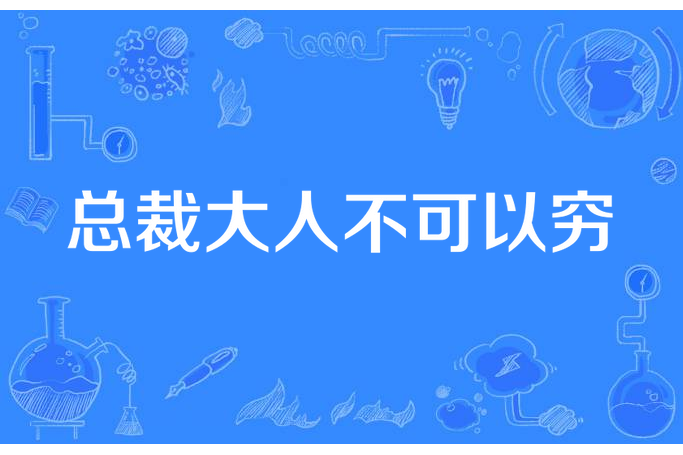 总裁大人不可以穷